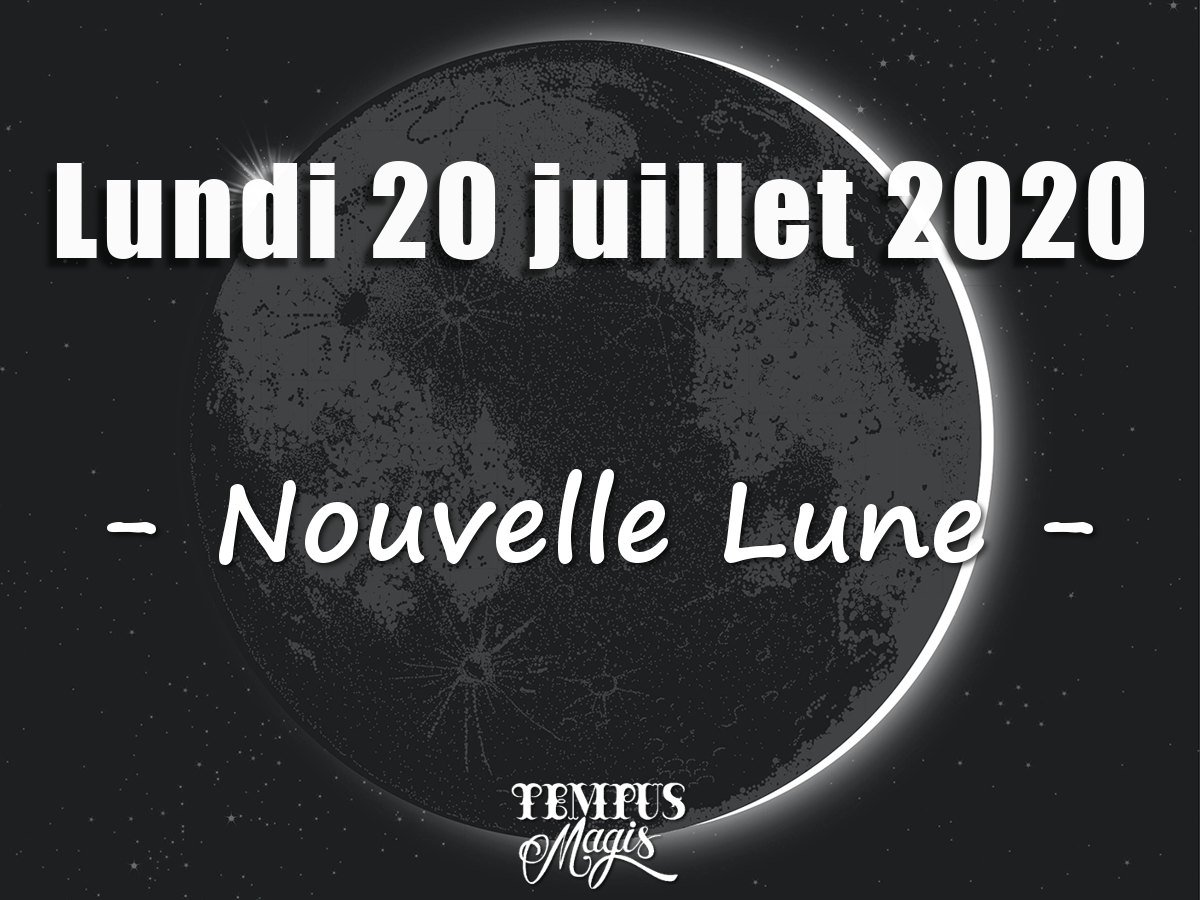 Lundi 20 juillet 2020

- Nouvelle Lune -

TEMPUS
Magis